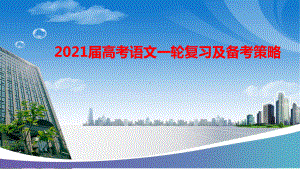 2021届高考语文一轮复习及备考策略